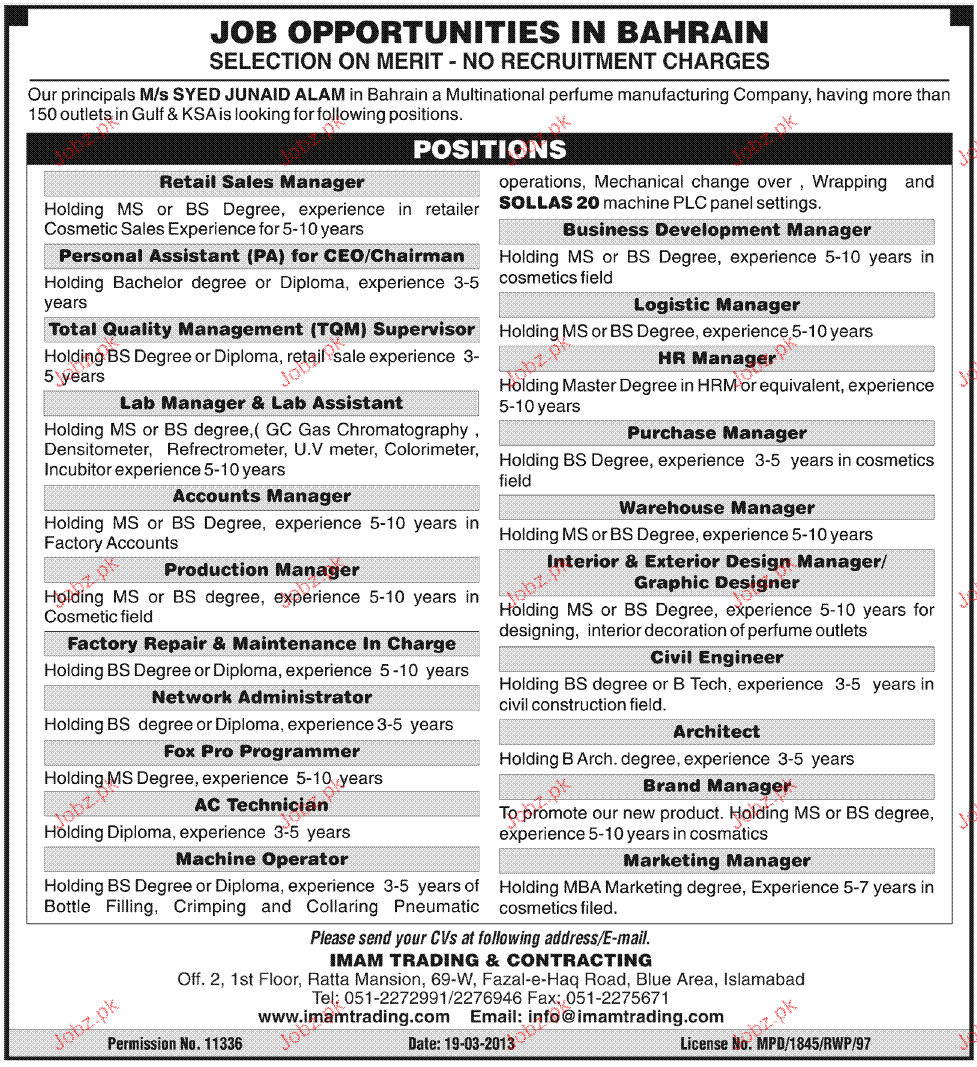 JOB OPPORTUNITIES IN BAHRAIN
SELECTION ON MERIT - NO RECRUITMENT CHARGES

Our principals M/s SYED JUNAID ALAM in Bahrain a Multinational perfume manufacturing Company, having more than 150 outlets in Gulf & KSA is looking for following positions.

POSITIONS

Retail Sales Manager
Holding MS or BS Degree, experience in retailer Cosmetic Sales Experience for 5-10 years

Personal Assistant (PA) for CEO/Chairman
Holding Bachelor degree or Diploma, experience 3-5 years

Total Quality Management (TQM) Supervisor
Holding BS Degree or Diploma, retail sale experience 3-5 years

Lab Manager & Lab Assistant
Holding MS or BS degree,( GC Gas Chromatography , Densitometer, Refrectrometer, U.V meter, Colorimeter, Incubitor experience 5-10 years

Accounts Manager
Holding MS or BS Degree, experience 5-10 years in Factory Accounts

Production Manager
Holding MS or BS degree, experience 5-10 years in Cosmetic field

Factory Repair & Maintenance In Charge
Holding BS Degree or Diploma, experience 5 -10 years

Network Administrator
Holding BS degree or Diploma, experience 3-5 years

Fox Pro Programmer
Holding MS Degree, experience 5-10 years

AC Technician
Holding Diploma, experience 3-5 years

Machine Operator
Holding BS Degree or Diploma, experience 3-5 years of Bottle Filling, Crimping and Collaring Pneumatic operations, Mechanical change over , Wrapping and SOLLAS 20 machine PLC panel settings.

Business Development Manager
Holding MS or BS Degree, experience 5-10 years in cosmetics field

Logistic Manager
Holding MS or BS Degree, experience 5-10 years

HR Manager
Holding Master Degree in HRM or equivalent, experience 5-10 years

Purchase Manager
Holding BS Degree, experience 3-5 years in cosmetics field

Warehouse Manager
Holding MS or BS Degree, experience 5-10 years

Interior & Exterior Design Manager/ Graphic Designer
Holding MS or BS Degree, experience 5-10 years for designing, interior decoration of perfume outlets

Civil Engineer
Holding BS degree or B Tech, experience 3-5 years in civil construction field.

Architect
Holding B Arch. degree, experience 3-5 years

Brand Manager
To promote our new product. Holding MS or BS degree, experience 5-10 years in cosmatics

Marketing Manager
Holding MBA Marketing degree, Experience 5-7 years in cosmetics filed.

Please send your CVs at following address/E-mail.
IMAM TRADING & CONTRACTING
Off. 2, 1st Floor, Ratta Mansion, 69-W, Fazal-e-Haq Road, Blue Area, Islamabad
Tel: 051-2272991/2276946 Fax: 051-2275671
www.imamtrading.com Email: info@imamtrading.com

Permission No. 11336 Date: 19-03-2013 License No. MPD/1845/RWP/97

Jobz.pk